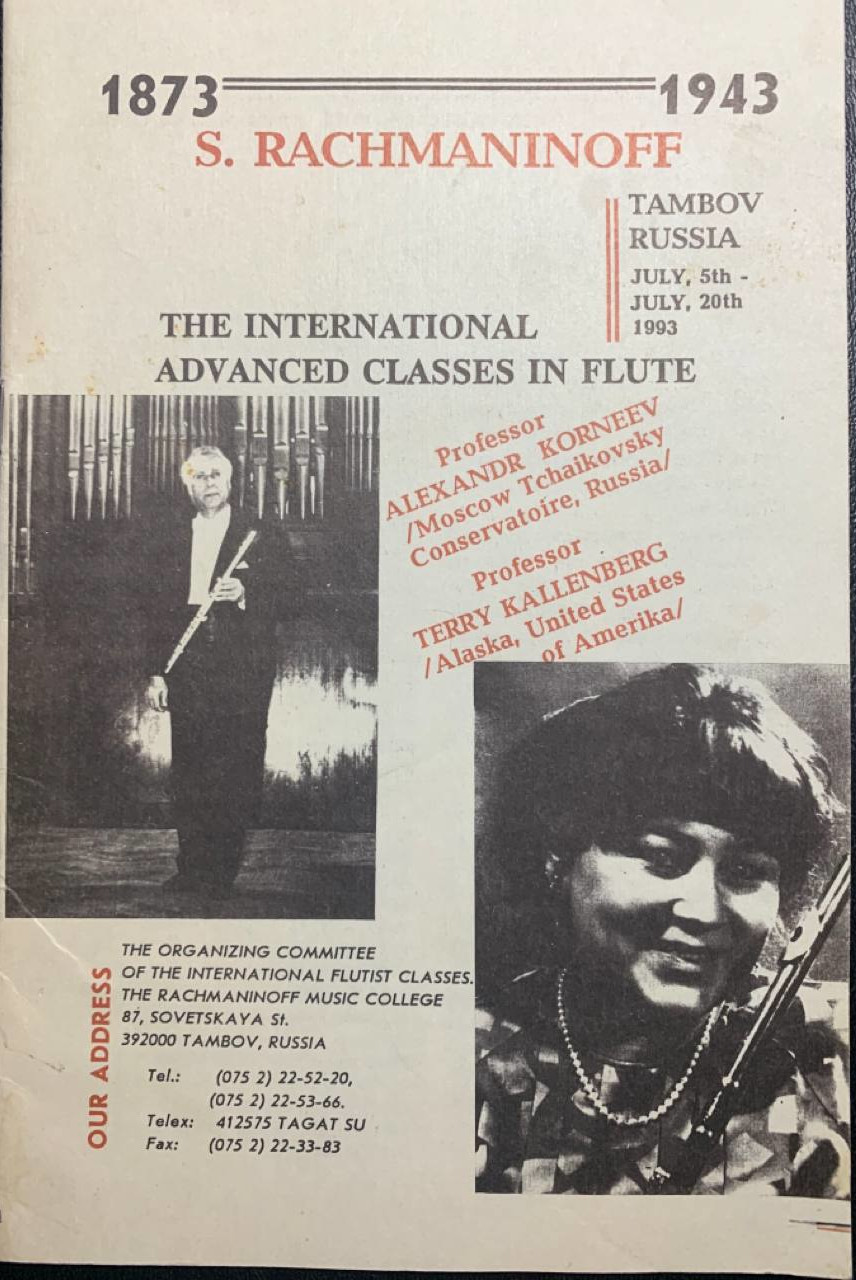 1873 1943
S. RACHMANINOFF

TAMBOV
RUSSIA
JULY, 5th - JULY, 20th
1993

THE INTERNATIONAL
ADVANCED CLASSES IN FLUTE

Professor
ALEXANDR KORNEEV
/Moscow Tchaikovsky Conservatoire, Russia/

Professor
TERRY KALLENBERG
/Alaska, United States of Amerika/

OUR ADDRESS

THE ORGANIZING COMMITTEE
OF THE INTERNATIONAL FLUTIST CLASSES.
THE RACHMANINOFF MUSIC COLLEGE
87, SOVETSKAYA St.
392000 TAMBOV, RUSSIA

Tel.: (075 2) 22-52-20,
(075 2) 22-53-66.
Telex: 412575 TAGAT SU
Fax: (075 2) 22-33-83